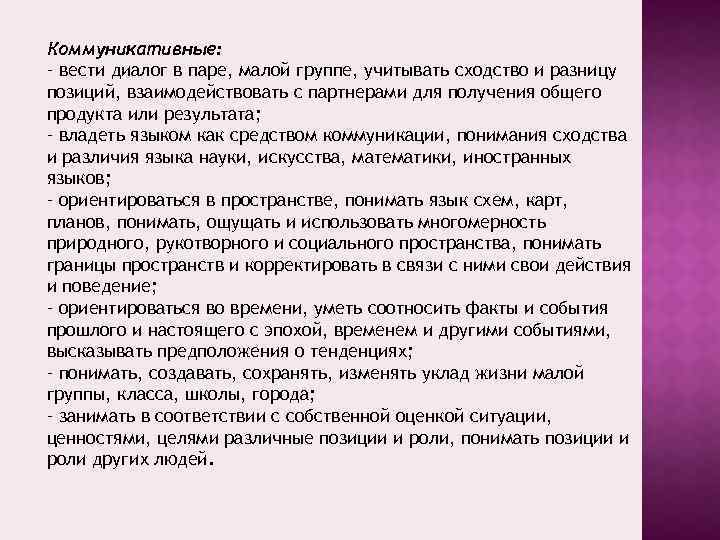 Коммуникативные:
- вести диалог в паре, малой группе, учитывать сходство и разницу позиций, взаимодействовать с партнерами для получения общего продукта или результата;
- владеть языком как средством коммуникации, понимания сходства и различия языка науки, искусства, математики, иностранных языков;
- ориентироваться в пространстве, понимать язык схем, карт, планов, понимать, ощущать и использовать многомерность природного, рукотворного и социального пространства, понимать границы пространств и корректировать в связи с ними свои действия и поведение;
- ориентироваться во времени, уметь соотносить факты и события прошлого и настоящего с эпохой, временем и другими событиями, высказывать предположения о тенденциях;
- понимать, создавать, сохранять, изменять уклад жизни малой группы, класса, школы, города;
- занимать в соответствии с собственной оценкой ситуации, ценностями, целями различные позиции и роли, понимать позиции и роли других людей.